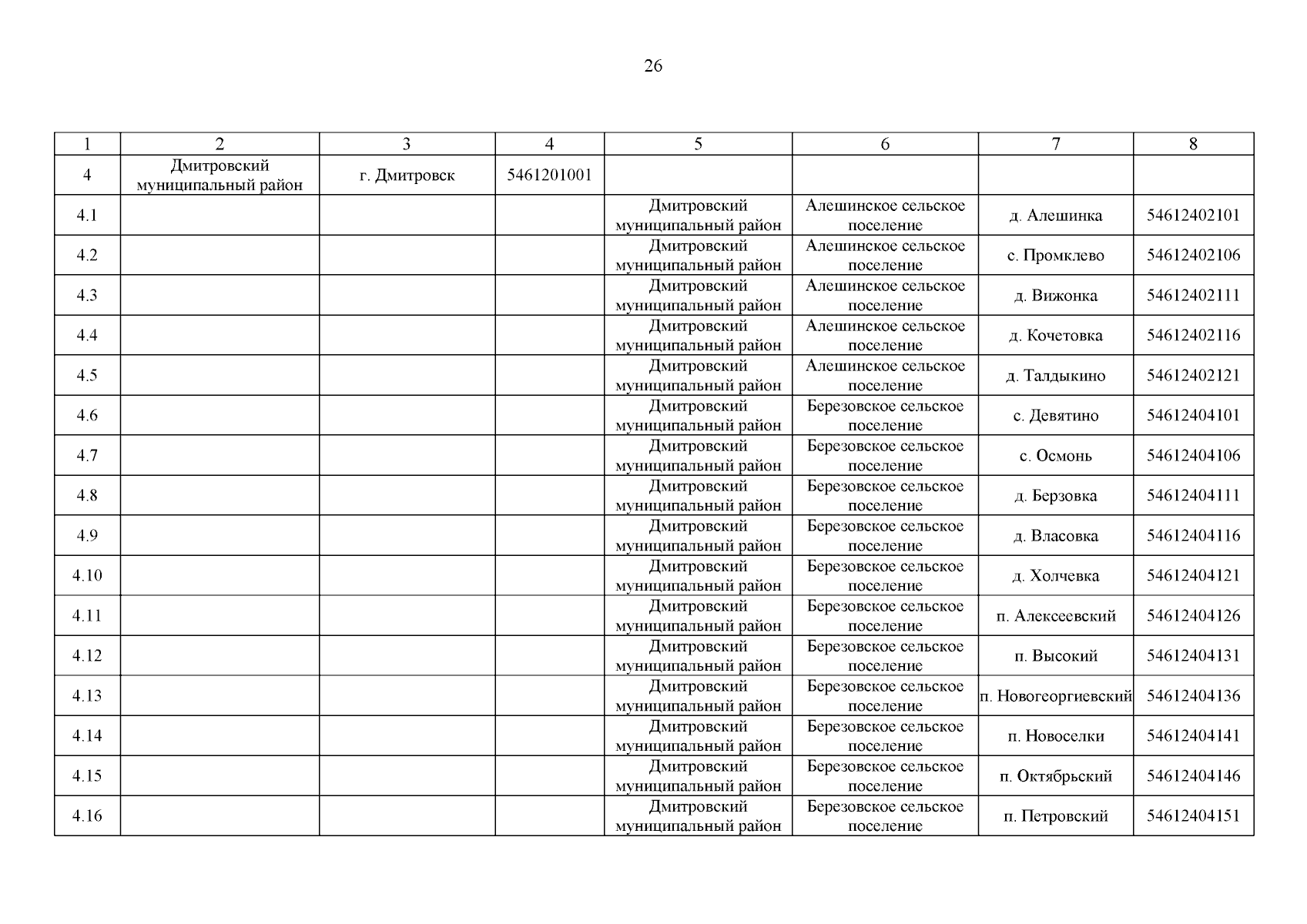 26

| 1 | 2 | 3 | 4 | 5 | 6 | 7 | 8 |
|---|---|---|---|---|---|---|---|
| 4 | Дмитровский муниципальный район | г. Дмитровск | 5461201001 | | | | |
| 4.1 | | | | Дмитровский муниципальный район | Алешинское сельское поселение | д. Алешинка | 54612402101 |
| 4.2 | | | | Дмитровский муниципальный район | Алешинское сельское поселение | с. Промклево | 54612402106 |
| 4.3 | | | | Дмитровский муниципальный район | Алешинское сельское поселение | д. Вижонка | 54612402111 |
| 4.4 | | | | Дмитровский муниципальный район | Алешинское сельское поселение | д. Кочетовка | 54612402116 |
| 4.5 | | | | Дмитровский муниципальный район | Алешинское сельское поселение | д. Талдыкино | 54612402121 |
| 4.6 | | | | Дмитровский муниципальный район | Березовское сельское поселение | с. Девятино | 54612404101 |
| 4.7 | | | | Дмитровский муниципальный район | Березовское сельское поселение | с. Осмонь | 54612404106 |
| 4.8 | | | | Дмитровский муниципальный район | Березовское сельское поселение | д. Берзовка | 54612404111 |
| 4.9 | | | | Дмитровский муниципальный район | Березовское сельское поселение | д. Власовка | 54612404116 |
| 4.10 | | | | Дмитровский муниципальный район | Березовское сельское поселение | д. Холчевка | 54612404121 |
| 4.11 | | | | Дмитровский муниципальный район | Березовское сельское поселение | п. Алексеевский | 54612404126 |
| 4.12 | | | | Дмитровский муниципальный район | Березовское сельское поселение | п. Высокий | 54612404131 |
| 4.13 | | | | Дмитровский муниципальный район | Березовское сельское поселение | п. Новогеоргиевский | 54612404136 |
| 4.14 | | | | Дмитровский муниципальный район | Березовское сельское поселение | п. Новоселки | 54612404141 |
| 4.15 | | | | Дмитровский муниципальный район | Березовское сельское поселение | п. Октябрьский | 54612404146 |
| 4.16 | | | | Дмитровский муниципальный район | Березовское сельское поселение | п. Петровский | 54612404151 |